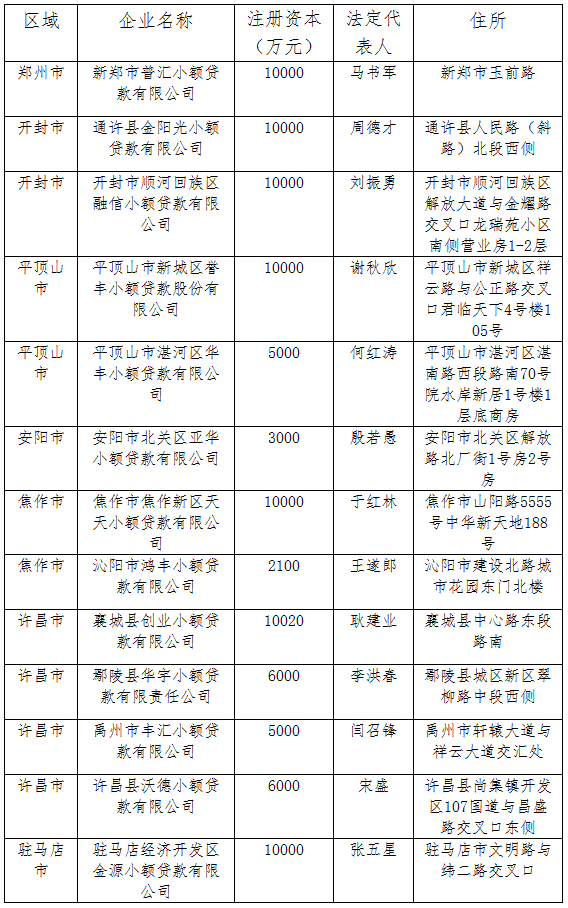 | 区域 | 企业名称 | 注册资本（万元） | 法定代表人 | 住所 |
|---|---|---|---|---|
| 郑州市 | 新郑市普汇小额贷款有限公司 | 10000 | 马书军 | 新郑市玉前路 |
| 开封市 | 通许县金阳光小额贷款有限公司 | 10000 | 周德才 | 通许县人民路（斜路）北段西侧 |
| 开封市 | 开封市顺河回族区融信小额贷款有限公司 | 10000 | 刘振勇 | 开封市顺河回族区解放大道与金耀路交叉口龙瑞苑小区南侧营业房1-2层 |
| 平顶山市 | 平顶山市新城区誉丰小额贷款股份有限公司 | 10000 | 谢秋欣 | 平顶山市新城区祥云路与公正路交叉口君临天下4号楼105号 |
| 平顶山市 | 平顶山市湛河区华丰小额贷款有限公司 | 5000 | 何红涛 | 平顶山市湛河区湛南路西段路南70号院水岸新居1号楼1层底商房 |
| 安阳市 | 安阳市北关区亚华小额贷款有限公司 | 3000 | 殷若愚 | 安阳市北关区解放路北厂街1号房2号房 |
| 焦作市 | 焦作市焦作新区天天小额贷款有限公司 | 10000 | 于红林 | 焦作市山阳路5555号中华新天地188号 |
| 焦作市 | 沁阳市鸿丰小额贷款有限公司 | 2100 | 王遂郎 | 沁阳市建设北路城市花园东门北楼 |
| 许昌市 | 襄城县创业小额贷款有限公司 | 10020 | 耿建业 | 襄城县中心路东段路南 |
| 许昌市 | 鄢陵县华宇小额贷款有限责任公司 | 6000 | 李洪春 | 鄢陵县城区新区翠柳路中段西侧 |
| 许昌市 | 禹州市丰汇小额贷款有限公司 | 5000 | 闫召锋 | 禹州市轩辕大道与祥云大道交汇处 |
| 许昌市 | 许昌县沃德小额贷款有限公司 | 6000 | 宋盛 | 许昌县尚集镇开发区107国道与昌盛路交叉口东侧 |
| 驻马店市 | 驻马店经济开发区金源小额贷款有限公司 | 10000 | 张五星 | 驻马店市文明路与纬二路交叉口 |